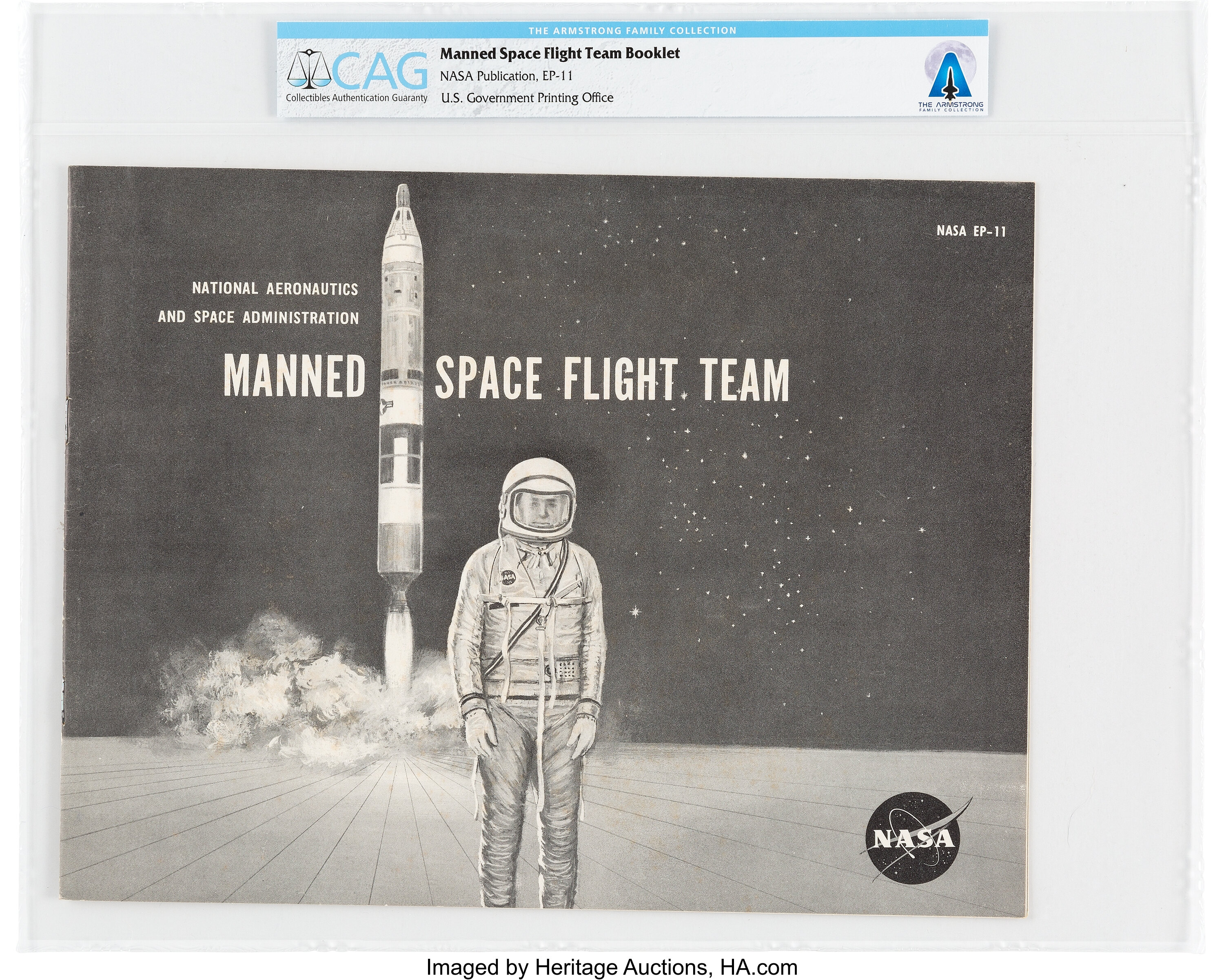 THE ARMSTRONG FAMILY COLLECTION

CAG
Collectibles Authentication Guaranty

Manned Space Flight Team Booklet
NASA Publication, EP-11
U.S. Government Printing Office

THE ARMSTRONG FAMILY COLLECTION

NASA EP-11

NATIONAL AERONAUTICS
AND SPACE ADMINISTRATION

MANNED SPACE FLIGHT TEAM

NASA

NASA

Imaged by Heritage Auctions, HA.com